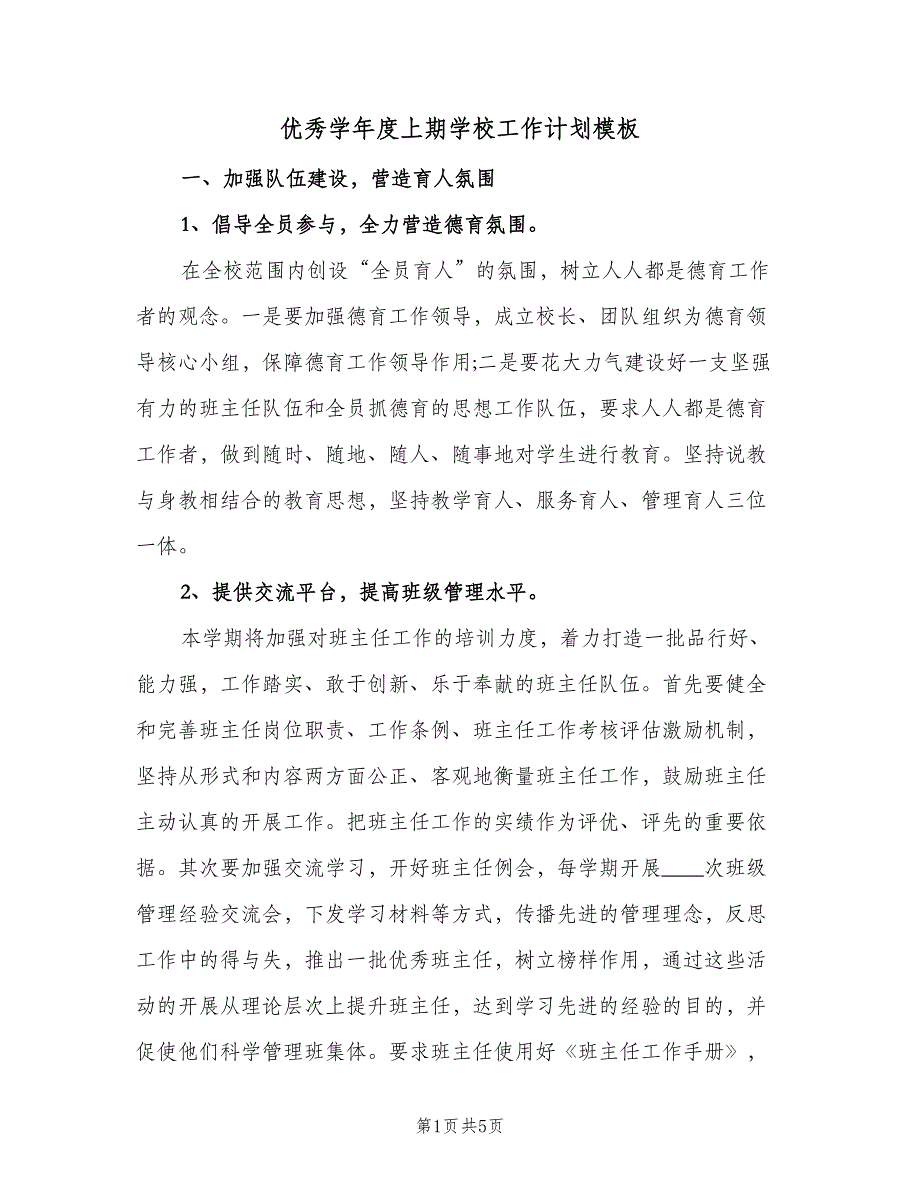 优秀学年度上期学校工作计划模板

一、加强队伍建设，营造育人氛围

1、倡导全员参与，全力营造德育氛围。

在全校范围内创设“全员育人”的氛围，树立人人都是德育工作者的观念。一是要加强德育工作领导，成立校长、团队组织为德育领导核心小组，保障德育工作领导作用;二是要花大力气建设好一支坚强有力的班主任队伍和全员抓德育的思想工作队伍，要求人人都是德育工作者，做到随时、随地、随人、随事地对学生进行教育。坚持说教与身教相结合的教育思想，坚持教学育人、服务育人、管理育人三位一体。

2、提供交流平台，提高班级管理水平。

本学期将加强对班主任工作的培训力度，着力打造一批品行好、能力强，工作踏实、敢于创新、乐于奉献的班主任队伍。首先要健全和完善班主任岗位职责、工作条例、班主任工作考核评估激励机制，坚持从形式和内容两方面公正、客观地衡量班主任工作，鼓励班主任主动认真的开展工作。把班主任工作的实绩作为评优、评先的重要依据。其次要加强交流学习，开好班主任例会，每学期开展____次班级管理经验交流会，下发学习材料等方式，传播先进的管理理念，反思工作中的得与失，推出一批优秀班主任，树立榜样作用，通过这些活动的开展从理论层次上提升班主任，达到学习先进的经验的目的，并促使他们科学管理班集体。要求班主任使用好《班主任工作手册》，

第1页 共5页